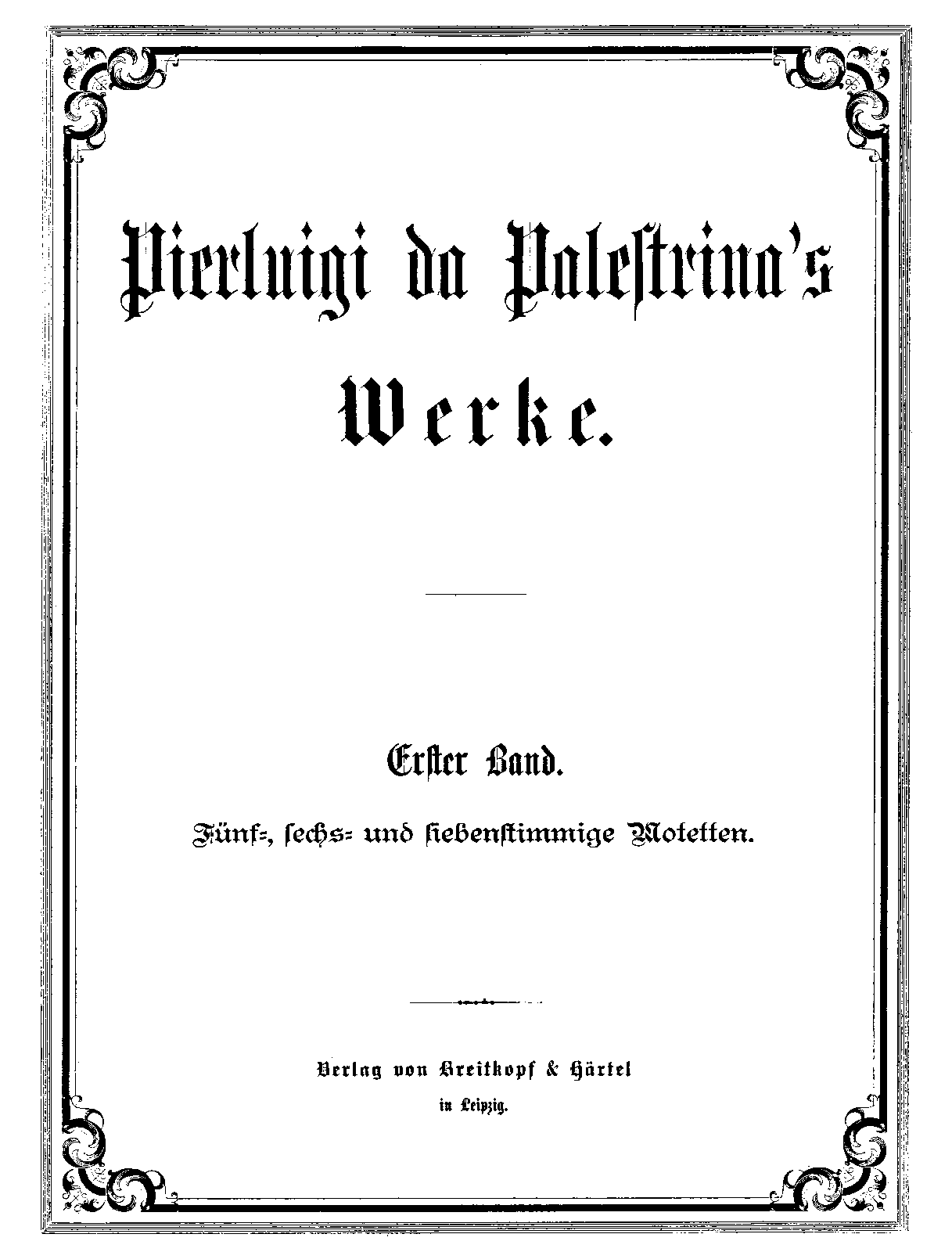 Pierluigi da Palestrina's

Werke.

Erster Band.

Fünf-, sechs- und siebenstimmige Motetten.

Verlag von Breitkopf & Härtel
in Leipzig.